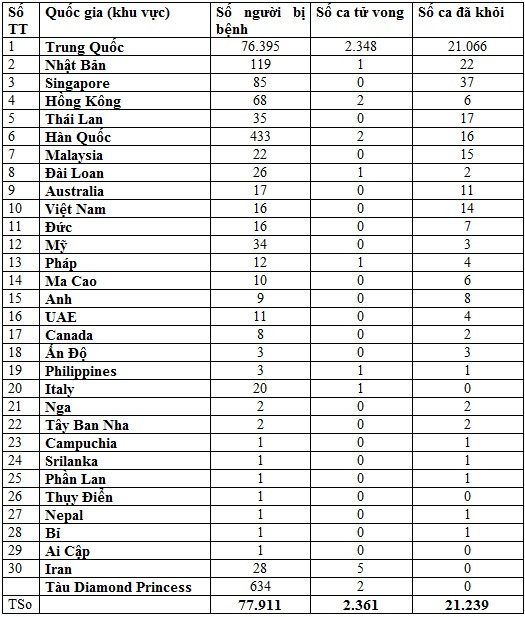 | Số TT | Quốc gia (khu vực) | Số người bị bệnh | Số ca tử vong | Số ca đã khỏi |
|---|---|---|---|---|
| 1 | Trung Quốc | 76.395 | 2.348 | 21.066 |
| 2 | Nhật Bản | 119 | 1 | 22 |
| 3 | Singapore | 85 | 0 | 37 |
| 4 | Hồng Kông | 68 | 2 | 6 |
| 5 | Thái Lan | 35 | 0 | 17 |
| 6 | Hàn Quốc | 433 | 2 | 16 |
| 7 | Malaysia | 22 | 0 | 15 |
| 8 | Đài Loan | 26 | 1 | 2 |
| 9 | Australia | 17 | 0 | 11 |
| 10 | Việt Nam | 16 | 0 | 14 |
| 11 | Đức | 16 | 0 | 7 |
| 12 | Mỹ | 34 | 0 | 3 |
| 13 | Pháp | 12 | 1 | 4 |
| 14 | Ma Cao | 10 | 0 | 6 |
| 15 | Anh | 9 | 0 | 8 |
| 16 | UAE | 11 | 0 | 4 |
| 17 | Canada | 8 | 0 | 2 |
| 18 | Ấn Độ | 3 | 0 | 3 |
| 19 | Philippines | 3 | 1 | 1 |
| 20 | Italy | 20 | 1 | 0 |
| 21 | Nga | 2 | 0 | 2 |
| 22 | Tây Ban Nha | 2 | 0 | 2 |
| 23 | Campuchia | 1 | 0 | 1 |
| 24 | Srilanka | 1 | 0 | 1 |
| 25 | Phần Lan | 1 | 0 | 1 |
| 26 | Thụy Điển | 1 | 0 | 0 |
| 27 | Nepal | 1 | 0 | 1 |
| 28 | Bỉ | 1 | 0 | 1 |
| 29 | Ai Cập | 1 | 0 | 0 |
| 30 | Iran | 28 | 5 | 0 |
| | Tàu Diamond Princess | 634 | 2 | 0 |
| TSo | | 77.911 | 2.361 | 21.239 |